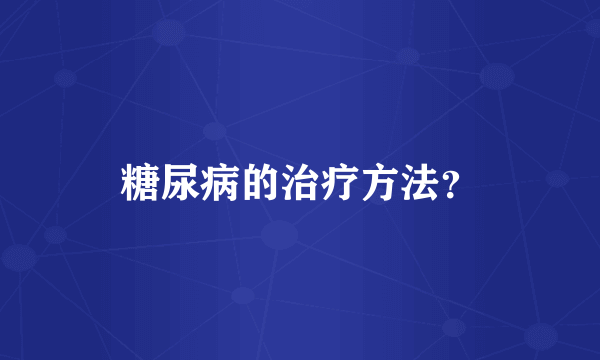 糖尿病的治疗方法?